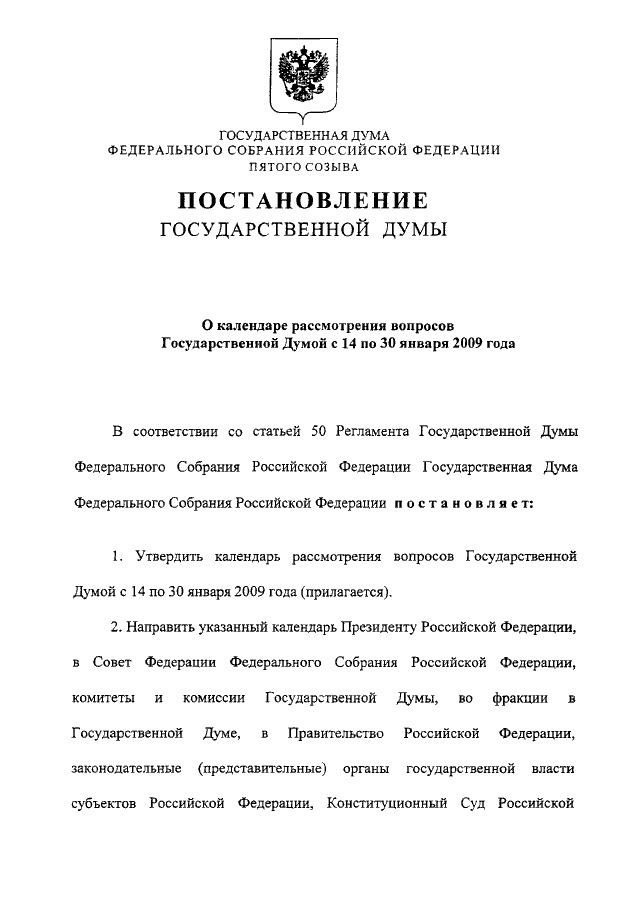 ГОСУДАРСТВЕННАЯ ДУМА
ФЕДЕРАЛЬНОГО СОБРАНИЯ РОССИЙСКОЙ ФЕДЕРАЦИИ
ПЯТОГО СОЗЫВА

ПОСТАНОВЛЕНИЕ
ГОСУДАРСТВЕННОЙ ДУМЫ

О календаре рассмотрения вопросов
Государственной Думой с 14 по 30 января 2009 года

В соответствии со статьей 50 Регламента Государственной Думы Федерального Собрания Российской Федерации Государственная Дума Федерального Собрания Российской Федерации постановляет:

1. Утвердить календарь рассмотрения вопросов Государственной Думой с 14 по 30 января 2009 года (прилагается).

2. Направить указанный календарь Президенту Российской Федерации, в Совет Федерации Федерального Собрания Российской Федерации, комитеты и комиссии Государственной Думы, во фракции в Государственной Думе, в Правительство Российской Федерации, законодательные (представительные) органы государственной власти субъектов Российской Федерации, Конституционный Суд Российской